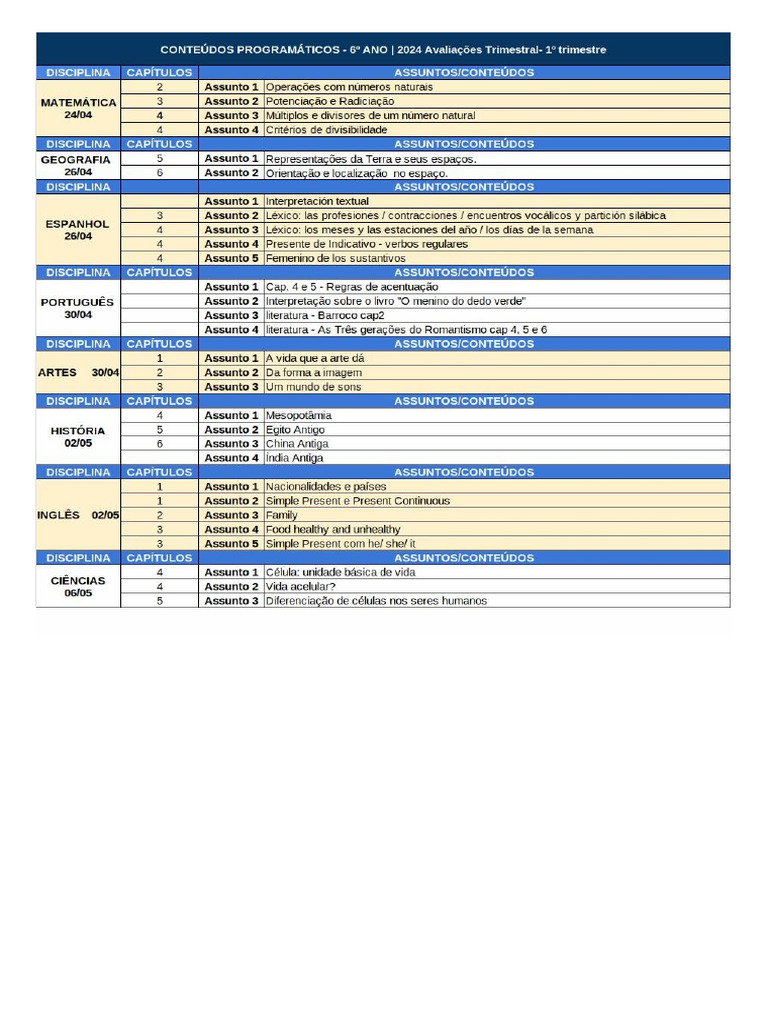 CONTEÚDOS PROGRAMÁTICOS - 6º ANO | 2024 Avaliações Trimestral- 1º trimestre

| DISCIPLINA | CAPÍTULOS | ASSUNTOS/CONTEÚDOS | |
|---|---|---|---|
| MATEMÁTICA 24/04 | 2 | Assunto 1 | Operações com números naturais |
| | 3 | Assunto 2 | Potenciação e Radiciação |
| | 4 | Assunto 3 | Múltiplos e divisores de um número natural |
| | 4 | Assunto 4 | Critérios de divisibilidade |
| DISCIPLINA | CAPÍTULOS | ASSUNTOS/CONTEÚDOS | |
| GEOGRAFIA 26/04 | 5 | Assunto 1 | Representações da Terra e seus espaços. |
| | 6 | Assunto 2 | Orientação e localização no espaço. |
| DISCIPLINA | | ASSUNTOS/CONTEÚDOS | |
| ESPANHOL 26/04 | | Assunto 1 | Interpretación textual |
| | 3 | Assunto 2 | Léxico: las profesiones / contracciones / encuentros vocálicos y partición silábica |
| | 4 | Assunto 3 | Léxico: los meses y las estaciones del año / los días de la semana |
| | 4 | Assunto 4 | Presente de Indicativo - verbos regulares |
| | 4 | Assunto 5 | Femenino de los sustantivos |
| DISCIPLINA | CAPÍTULOS | ASSUNTOS/CONTEÚDOS | |
| PORTUGUÊS 30/04 | | Assunto 1 | Cap. 4 e 5 - Regras de acentuação |
| | | Assunto 2 | Interpretação sobre o livro "O menino do dedo verde" |
| | | Assunto 3 | literatura - Barroco cap2 |
| | | Assunto 4 | literatura - As Três gerações do Romantismo cap 4, 5 e 6 |
| DISCIPLINA | CAPÍTULOS | ASSUNTOS/CONTEÚDOS | |
| ARTES 30/04 | 1 | Assunto 1 | A vida que a arte dá |
| | 2 | Assunto 2 | Da forma a imagem |
| | 3 | Assunto 3 | Um mundo de sons |
| DISCIPLINA | CAPÍTULOS | ASSUNTOS/CONTEÚDOS | |
| HISTÓRIA 02/05 | 4 | Assunto 1 | Mesopotâmia |
| | 5 | Assunto 2 | Egito Antigo |
| | 6 | Assunto 3 | China Antiga |
| | | Assunto 4 | Índia Antiga |
| DISCIPLINA | CAPÍTULOS | ASSUNTOS/CONTEÚDOS | |
| INGLÊS 02/05 | 1 | Assunto 1 | Nacionalidades e países |
| | 1 | Assunto 2 | Simple Present e Present Continuous |
| | 2 | Assunto 3 | Family |
| | 3 | Assunto 4 | Food healthy and unhealthy |
| | 3 | Assunto 5 | Simple Present com he/ she/ it |
| DISCIPLINA | CAPÍTULOS | ASSUNTOS/CONTEÚDOS | |
| CIÊNCIAS 06/05 | 4 | Assunto 1 | Célula: unidade básica de vida |
| | 4 | Assunto 2 | Vida acelular? |
| | 5 | Assunto 3 | Diferenciação de células nos seres humanos |